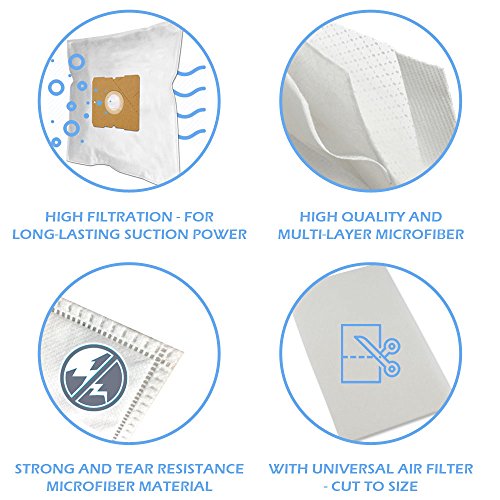 HIGH FILTRATION - FOR LONG-LASTING SUCTION POWER

HIGH QUALITY AND MULTI-LAYER MICROFIBER

STRONG AND TEAR RESISTANCE MICROFIBER MATERIAL

WITH UNIVERSAL AIR FILTER - CUT TO SIZE